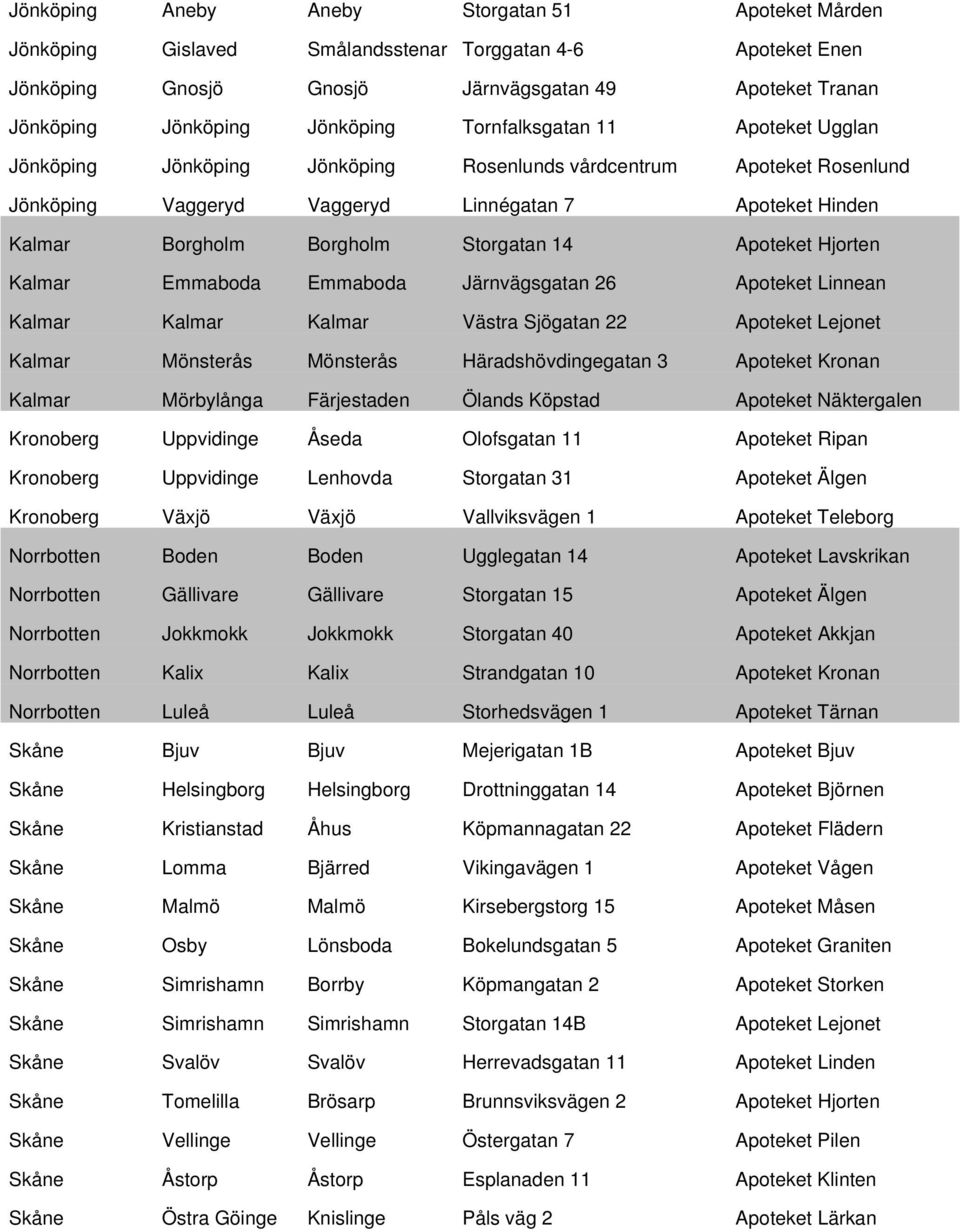 | | | | | |
|---|---|---|---|---|
| Jönköping | Aneby | Aneby | Storgatan 51 | Apoteket Mården |
| Jönköping | Gislaved | Smålandsstenar | Torggatan 4-6 | Apoteket Enen |
| Jönköping | Gnosjö | Gnosjö | Järnvägsgatan 49 | Apoteket Tranan |
| Jönköping | Jönköping | Jönköping | Tornfalksgatan 11 | Apoteket Ugglan |
| Jönköping | Jönköping | Jönköping | Rosenlunds vårdcentrum | Apoteket Rosenlund |
| Jönköping | Vaggeryd | Vaggeryd | Linnégatan 7 | Apoteket Hinden |
| Kalmar | Borgholm | Borgholm | Storgatan 14 | Apoteket Hjorten |
| Kalmar | Emmaboda | Emmaboda | Järnvägsgatan 26 | Apoteket Linnean |
| Kalmar | Kalmar | Kalmar | Västra Sjögatan 22 | Apoteket Lejonet |
| Kalmar | Mönsterås | Mönsterås | Häradshövdingegatan 3 | Apoteket Kronan |
| Kalmar | Mörbylånga | Färjestaden | Ölands Köpstad | Apoteket Näktergalen |
| Kronoberg | Uppvidinge | Åseda | Olofsgatan 11 | Apoteket Ripan |
| Kronoberg | Uppvidinge | Lenhovda | Storgatan 31 | Apoteket Älgen |
| Kronoberg | Växjö | Växjö | Vallviksvägen 1 | Apoteket Teleborg |
| Norrbotten | Boden | Boden | Ugglegatan 14 | Apoteket Lavskrikan |
| Norrbotten | Gällivare | Gällivare | Storgatan 15 | Apoteket Älgen |
| Norrbotten | Jokkmokk | Jokkmokk | Storgatan 40 | Apoteket Akkjan |
| Norrbotten | Kalix | Kalix | Strandgatan 10 | Apoteket Kronan |
| Norrbotten | Luleå | Luleå | Storhedsvägen 1 | Apoteket Tärnan |
| Skåne | Bjuv | Bjuv | Mejerigatan 1B | Apoteket Bjuv |
| Skåne | Helsingborg | Helsingborg | Drottninggatan 14 | Apoteket Björnen |
| Skåne | Kristianstad | Åhus | Köpmannagatan 22 | Apoteket Flädern |
| Skåne | Lomma | Bjärred | Vikingavägen 1 | Apoteket Vågen |
| Skåne | Malmö | Malmö | Kirsebergstorg 15 | Apoteket Måsen |
| Skåne | Osby | Lönsboda | Bokelundsgatan 5 | Apoteket Graniten |
| Skåne | Simrishamn | Borrby | Köpmangatan 2 | Apoteket Storken |
| Skåne | Simrishamn | Simrishamn | Storgatan 14B | Apoteket Lejonet |
| Skåne | Svalöv | Svalöv | Herrevadsgatan 11 | Apoteket Linden |
| Skåne | Tomelilla | Brösarp | Brunnsviksvägen 2 | Apoteket Hjorten |
| Skåne | Vellinge | Vellinge | Östergatan 7 | Apoteket Pilen |
| Skåne | Åstorp | Åstorp | Esplanaden 11 | Apoteket Klinten |
| Skåne | Östra Göinge | Knislinge | Påls väg 2 | Apoteket Lärkan |